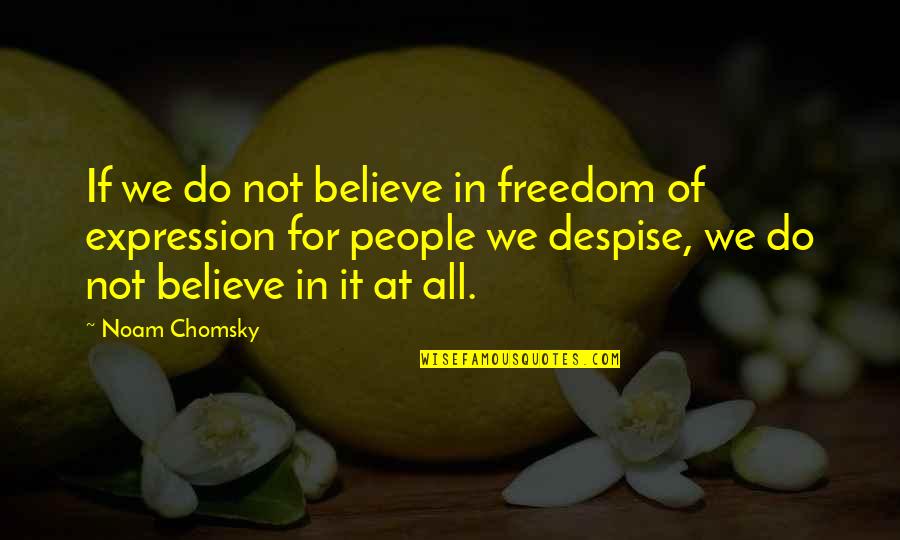 If we do not believe in freedom of expression for people we despise, we do not believe in it at all.

~ Noam Chomsky

WISEFAMOUSQUOTES.COM